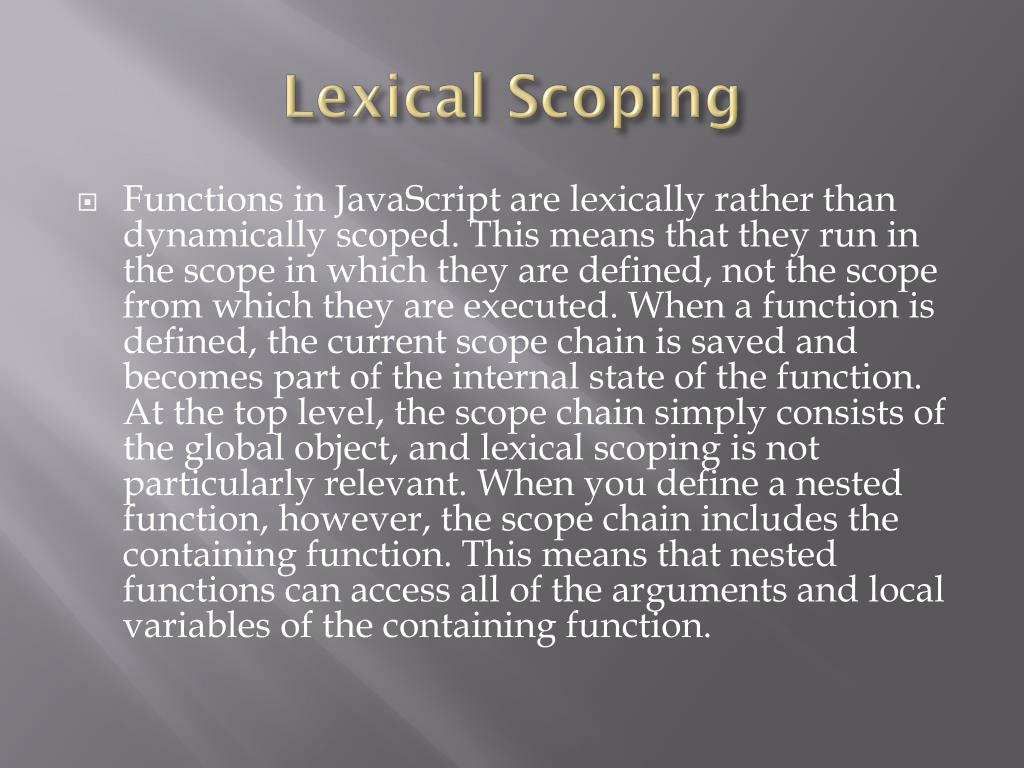 Lexical Scoping

Functions in JavaScript are lexically rather than dynamically scoped. This means that they run in the scope in which they are defined, not the scope from which they are executed. When a function is defined, the current scope chain is saved and becomes part of the internal state of the function. At the top level, the scope chain simply consists of the global object, and lexical scoping is not particularly relevant. When you define a nested function, however, the scope chain includes the containing function. This means that nested functions can access all of the arguments and local variables of the containing function.